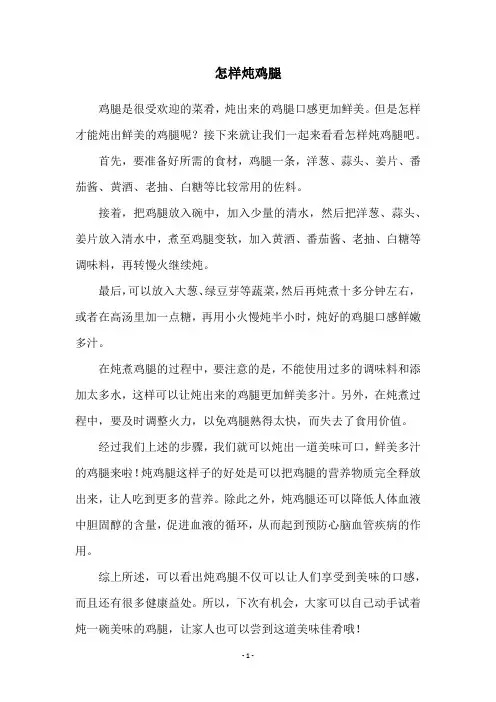 怎样炖鸡腿

鸡腿是很受欢迎的菜肴，炖出来的鸡腿口感更加鲜美。但是怎样才能炖出鲜美的鸡腿呢？接下来就让我们一起来看看怎样炖鸡腿吧。

首先，要准备好所需的食材，鸡腿一条，洋葱、蒜头、姜片、番茄酱、黄酒、老抽、白糖等比较常用的佐料。

接着，把鸡腿放入碗中，加入少量的清水，然后把洋葱、蒜头、姜片放入清水中，煮至鸡腿变软，加入黄酒、番茄酱、老抽、白糖等调味料，再转慢火继续炖。

最后，可以放入大葱、绿豆芽等蔬菜，然后再炖煮十多分钟左右，或者在高汤里加一点糖，再用小火慢炖半小时，炖好的鸡腿口感鲜嫩多汁。

在炖煮鸡腿的过程中，要注意的是，不能使用过多的调味料和添加太多水，这样可以让炖出来的鸡腿更加鲜美多汁。另外，在炖煮过程中，要及时调整火力，以免鸡腿熟得太快，而失去了食用价值。

经过我们上述的步骤，我们就可以炖出一道美味可口，鲜美多汁的鸡腿来啦！炖鸡腿这样子的好处是可以把鸡腿的营养物质完全释放出来，让人吃到更多的营养。除此之外，炖鸡腿还可以降低人体血液中胆固醇的含量，促进血液的循环，从而起到预防心脑血管疾病的作用。

综上所述，可以看出炖鸡腿不仅可以让人们享受到美味的口感，而且还有很多健康益处。所以，下次有机会，大家可以自己动手试着炖一碗美味的鸡腿，让家人也可以尝到这道美味佳肴哦！

- 1 -